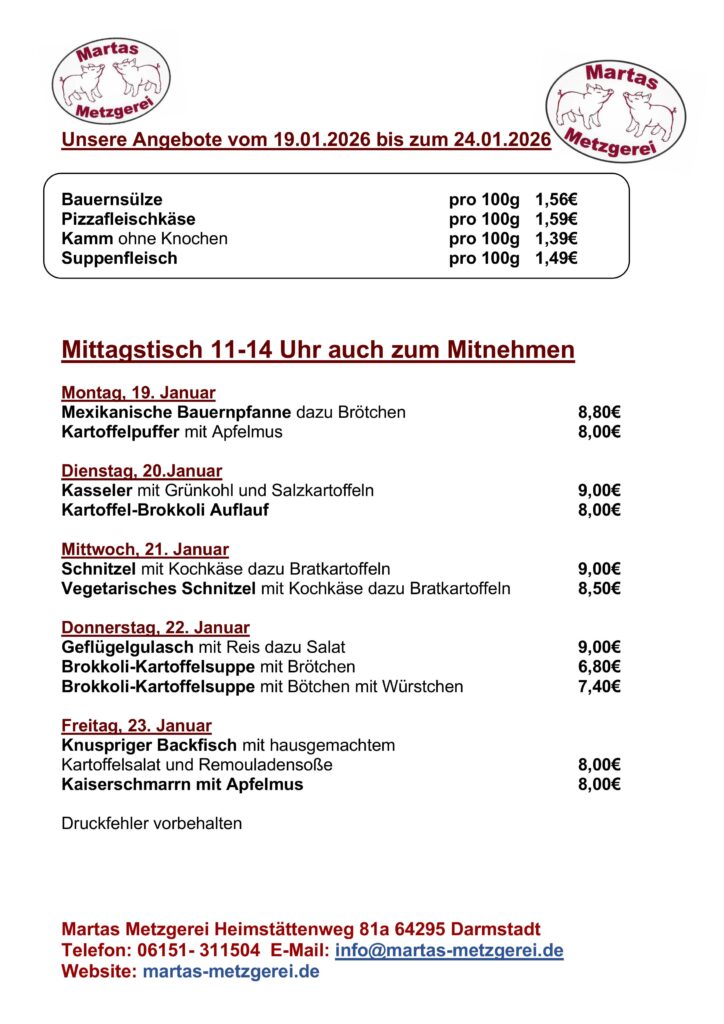 Martas Metzgerei

Martas Metzgerei

Unsere Angebote vom 19.01.2026 bis zum 24.01.2026

| | | |
|---|---|---|
| Bauernsülze | pro 100g | 1,56€ |
| Pizzafleischkäse | pro 100g | 1,59€ |
| Kamm ohne Knochen | pro 100g | 1,39€ |
| Suppenfleisch | pro 100g | 1,49€ |

Mittagstisch 11-14 Uhr auch zum Mitnehmen

Montag, 19. Januar
Mexikanische Bauernpfanne dazu Brötchen 8,80€
Kartoffelpuffer mit Apfelmus 8,00€

Dienstag, 20.Januar
Kasseler mit Grünkohl und Salzkartoffeln 9,00€
Kartoffel-Brokkoli Auflauf 8,00€

Mittwoch, 21. Januar
Schnitzel mit Kochkäse dazu Bratkartoffeln 9,00€
Vegetarisches Schnitzel mit Kochkäse dazu Bratkartoffeln 8,50€

Donnerstag, 22. Januar
Geflügelgulasch mit Reis dazu Salat 9,00€
Brokkoli-Kartoffelsuppe mit Brötchen 6,80€
Brokkoli-Kartoffelsuppe mit Bötchen mit Würstchen 7,40€

Freitag, 23. Januar
Knuspriger Backfisch mit hausgemachtem Kartoffelsalat und Remouladensoße 8,00€
Kaiserschmarrn mit Apfelmus 8,00€

Druckfehler vorbehalten

Martas Metzgerei Heimstättenweg 81a 64295 Darmstadt
Telefon: 06151- 311504 E-Mail: info@martas-metzgerei.de
Website: martas-metzgerei.de